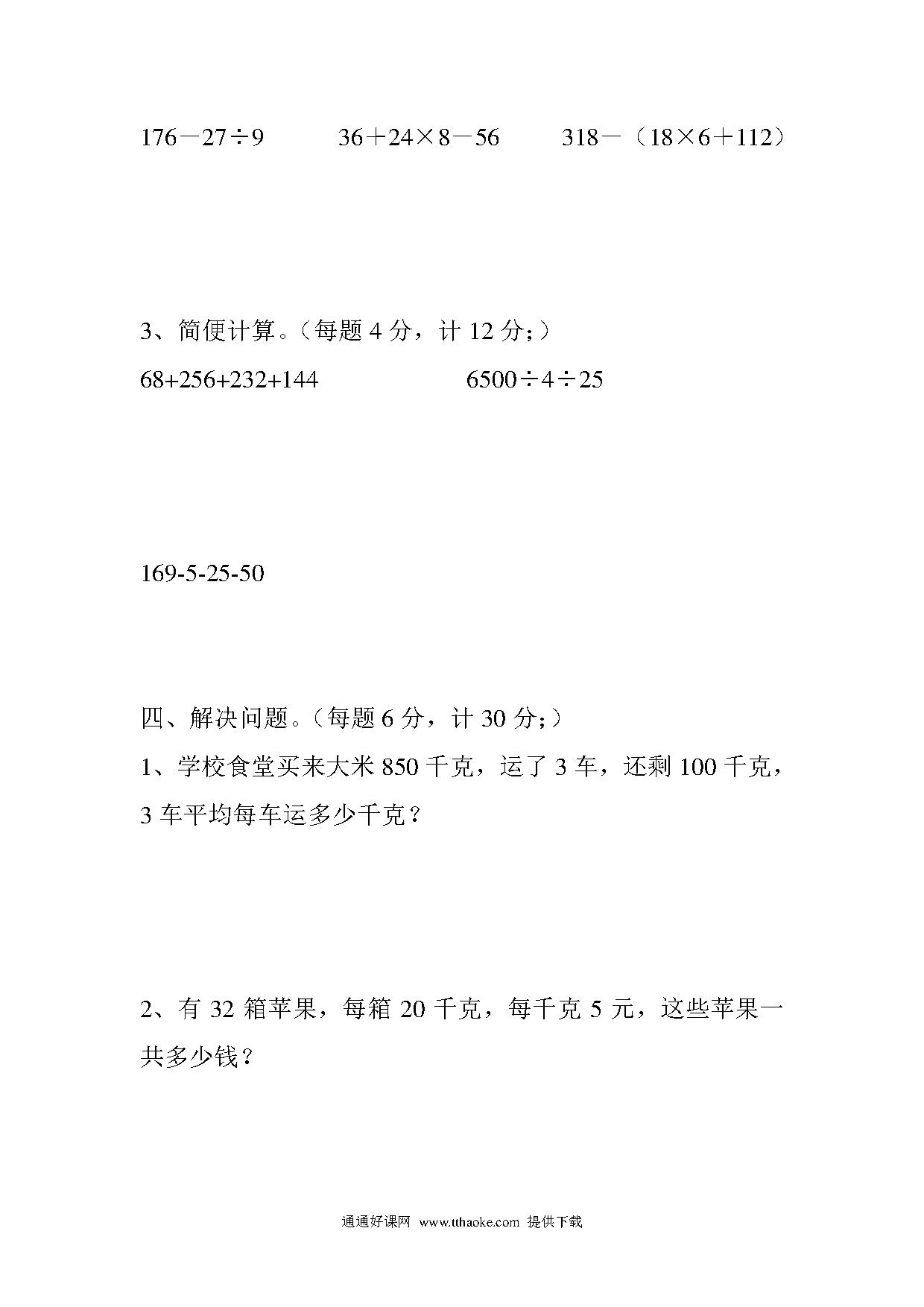 $176-27\div9$　　$36+24\times8-56$　　$318-(18\times6+112)$

3、简便计算。（每题 4 分，计 12 分;）

$68+256+232+144$　　$6500\div4\div25$

$169-5-25-50$

四、解决问题。（每题 6 分，计 30 分;）

1、学校食堂买来大米 850 千克，运了 3 车，还剩 100 千克，3 车平均每车运多少千克？

2、有 32 箱苹果，每箱 20 千克，每千克 5 元，这些苹果一共多少钱？

通通好课网 www.tthaoke.com 提供下载